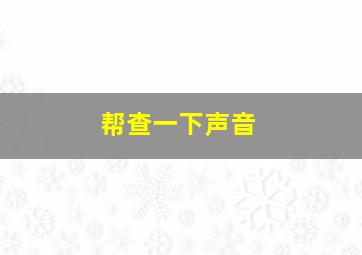 帮查一下声音